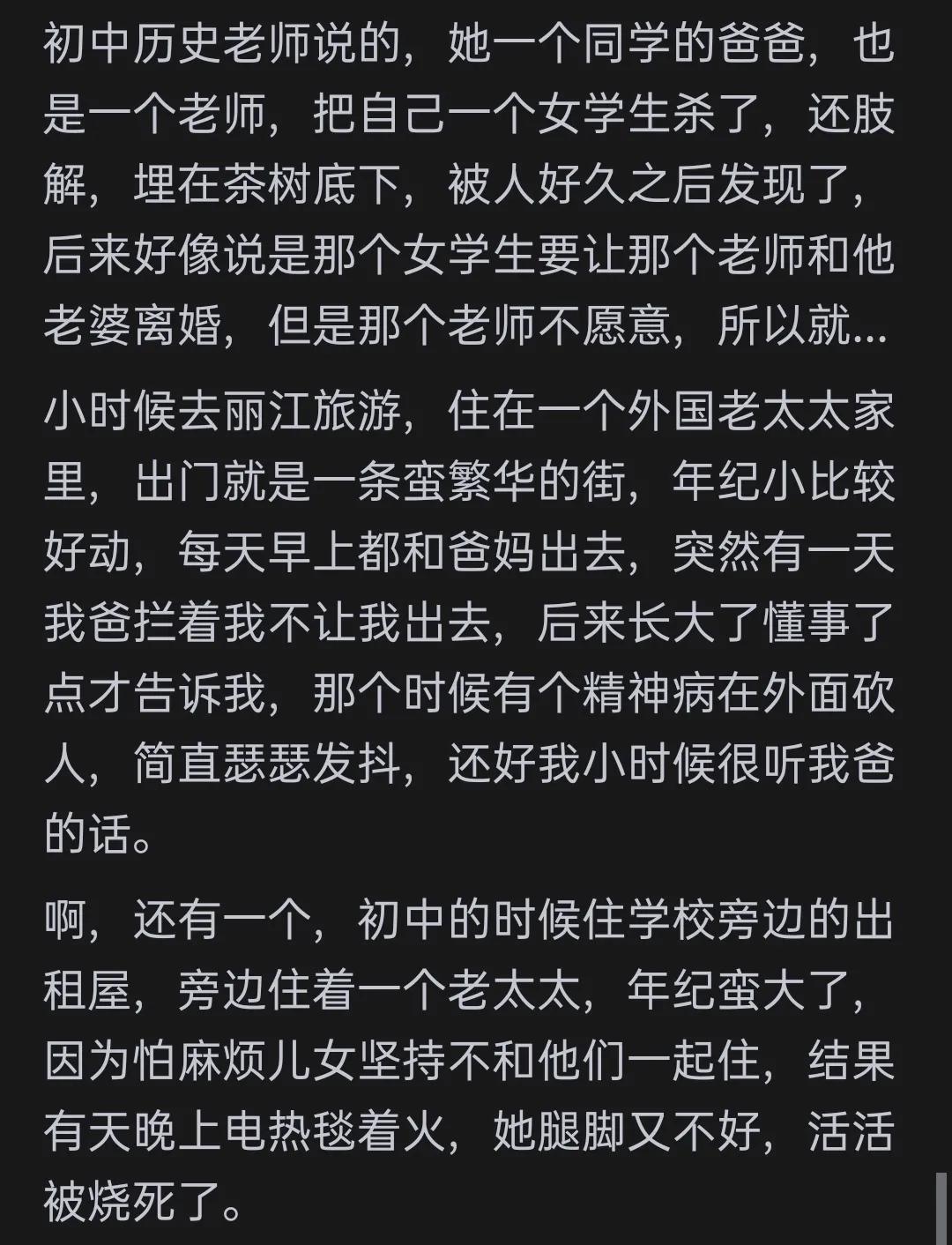 初中历史老师说的，她一个同学的爸爸，也是一个老师，把自己一个女学生杀了，还肢解，埋在茶树底下，被人好久之后发现了，后来好像说是那个女学生要让那个老师和他老婆离婚，但是那个老师不愿意，所以就...

小时候去丽江旅游，住在一个外国老太太家里，出门就是一条蛮繁华的街，年纪小比较好动，每天早上都和爸妈出去，突然有一天我爸拦着我不让我出去，后来长大了懂事了点才告诉我，那个时候有个精神病在外面砍人，简直瑟瑟发抖，还好我小时候很听我爸的话。

啊，还有一个，初中的时候住学校旁边的出租屋，旁边住着一个老太太，年纪蛮大了，因为怕麻烦儿女坚持不和他们一起住，结果有天晚上电热毯着火，她腿脚又不好，活活被烧死了。